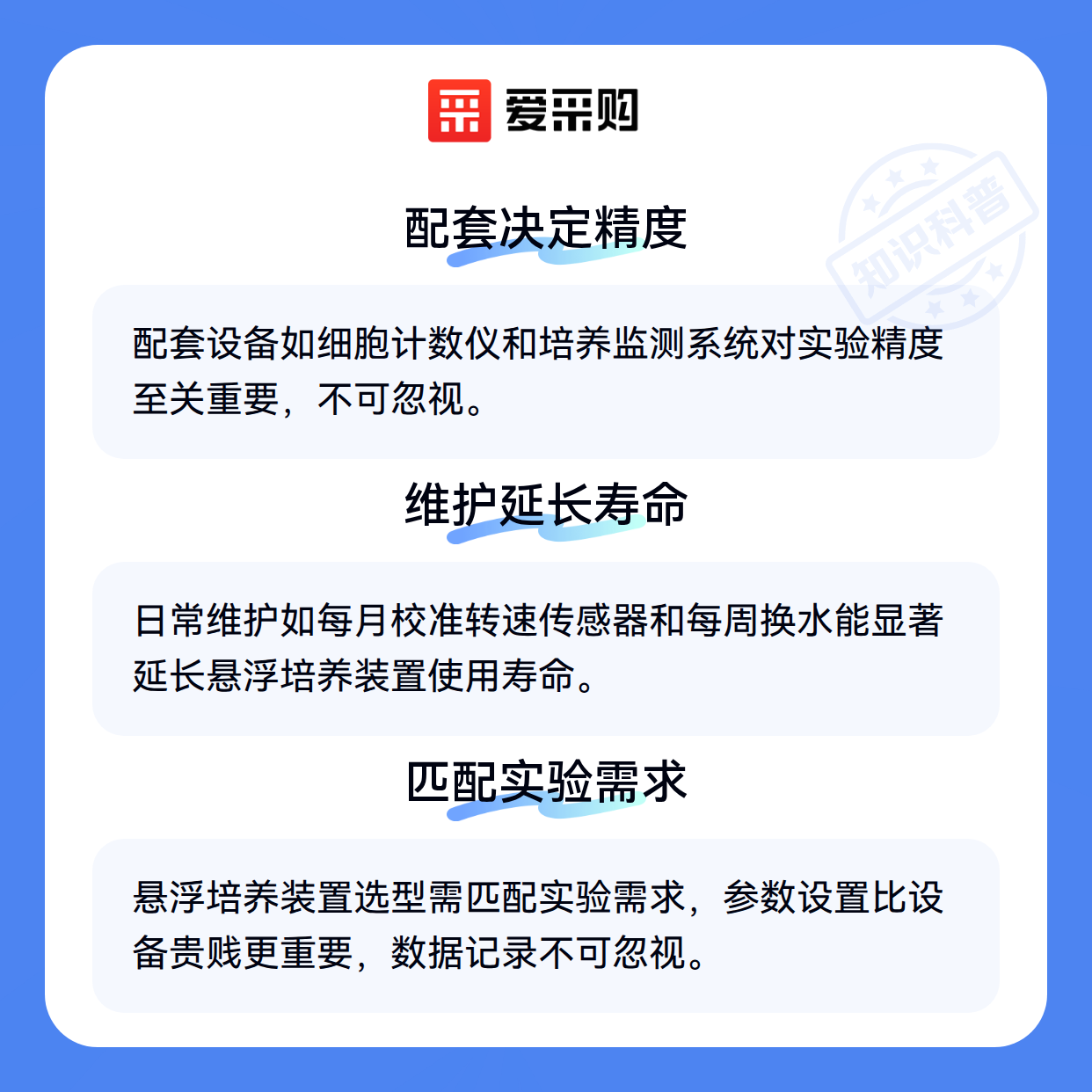 爱采购

配套决定精度

配套设备如细胞计数仪和培养监测系统对实验精度至关重要，不可忽视。

维护延长寿命

日常维护如每月校准转速传感器和每周换水能显著延长悬浮培养装置使用寿命。

匹配实验需求

悬浮培养装置选型需匹配实验需求，参数设置比设备贵贱更重要，数据记录不可忽视。

知识科普